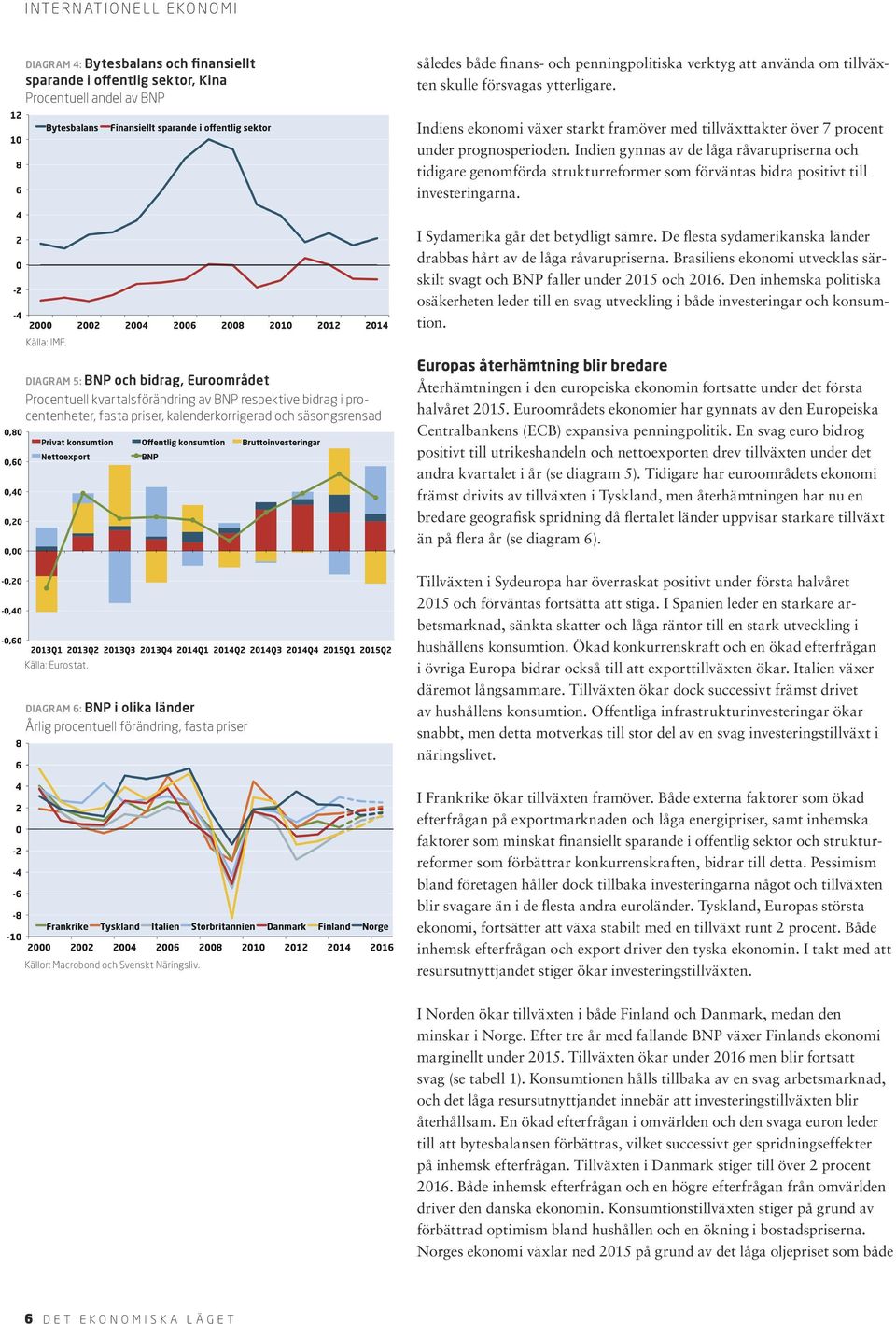 INTERNATIONELL EKONOMI

DIAGRAM 4: Bytesbalans och finansiellt sparande i offentlig sektor, Kina
Procentuell andel av BNP

12
10
8
6
4
2
0
-2
-4

Bytesbalans Finansiellt sparande i offentlig sektor

2000 2002 2004 2006 2008 2010 2012 2014

Källa: IMF.

DIAGRAM 5: BNP och bidrag, Euroområdet
Procentuell kvartalsförändring av BNP respektive bidrag i procentenheter, fasta priser, kalenderkorrigerad och säsongsrensad

0,80
0,60
0,40
0,20
0,00
-0,20
-0,40
-0,60

Privat konsumtion Offentlig konsumtion Bruttoinvesteringar
Nettoexport BNP

2013Q1 2013Q2 2013Q3 2013Q4 2014Q1 2014Q2 2014Q3 2014Q4 2015Q1 2015Q2

Källa: Eurostat.

DIAGRAM 6: BNP i olika länder
Årlig procentuell förändring, fasta priser

8
6
4
2
0
-2
-4
-6
-8
-10

Frankrike Tyskland Italien Storbritannien Danmark Finland Norge

2000 2002 2004 2006 2008 2010 2012 2014 2016

Källor: Macrobond och Svenskt Näringsliv.

således både finans- och penningpolitiska verktyg att använda om tillväxten skulle försvagas ytterligare.

Indiens ekonomi växer starkt framöver med tillväxttakter över 7 procent under prognosperioden. Indien gynnas av de låga råvarupriserna och tidigare genomförda strukturreformer som förväntas bidra positivt till investeringarna.

I Sydamerika går det betydligt sämre. De flesta sydamerikanska länder drabbas hårt av de låga råvarupriserna. Brasiliens ekonomi utvecklas särskilt svagt och BNP faller under 2015 och 2016. Den inhemska politiska osäkerheten leder till en svag utveckling i både investeringar och konsumtion.

Europas återhämtning blir bredare
Återhämtningen i den europeiska ekonomin fortsatte under det första halvåret 2015. Euroområdets ekonomier har gynnats av den Europeiska Centralbankens (ECB) expansiva penningpolitik. En svag euro bidrog positivt till utrikeshandeln och nettoexporten drev tillväxten under det andra kvartalet i år (se diagram 5). Tidigare har euroområdets ekonomi främst drivits av tillväxten i Tyskland, men återhämtningen har nu en bredare geografisk spridning då flertalet länder uppvisar starkare tillväxt än på flera år (se diagram 6).

Tillväxten i Sydeuropa har överraskat positivt under första halvåret 2015 och förväntas fortsätta att stiga. I Spanien leder en starkare arbetsmarknad, sänkta skatter och låga räntor till en stark utveckling i hushållens konsumtion. Ökad konkurrenskraft och en ökad efterfrågan i övriga Europa bidrar också till att exporttillväxten ökar. Italien växer däremot långsammare. Tillväxten ökar dock successivt främst drivet av hushållens konsumtion. Offentliga infrastrukturinvesteringar ökar snabbt, men detta motverkas till stor del av en svag investeringstillväxt i näringslivet.

I Frankrike ökar tillväxten framöver. Både externa faktorer som ökad efterfrågan på exportmarknaden och låga energipriser, samt inhemska faktorer som minskat finansiellt sparande i offentlig sektor och strukturreformer som förbättrar konkurrenskraften, bidrar till detta. Pessimism bland företagen håller dock tillbaka investeringarna något och tillväxten blir svagare än i de flesta andra euroländer. Tyskland, Europas största ekonomi, fortsätter att växa stabilt med en tillväxt runt 2 procent. Både inhemsk efterfrågan och export driver den tyska ekonomin. I takt med att resursutnyttjandet stiger ökar investeringstillväxten.

I Norden ökar tillväxten i både Finland och Danmark, medan den minskar i Norge. Efter tre år med fallande BNP växer Finlands ekonomi marginellt under 2015. Tillväxten ökar under 2016 men blir fortsatt svag (se tabell 1). Konsumtionen hålls tillbaka av en svag arbetsmarknad, och det låga resursutnyttjandet innebär att investeringstillväxten blir återhållsam. En ökad efterfrågan i omvärlden och den svaga euron leder till att bytesbalansen förbättras, vilket successivt ger spridningseffekter på inhemsk efterfrågan. Tillväxten i Danmark stiger till över 2 procent 2016. Både inhemsk efterfrågan och en högre efterfrågan från omvärlden driver den danska ekonomin. Konsumtionstillväxten stiger på grund av förbättrad optimism bland hushållen och en ökning i bostadspriserna. Norges ekonomi växlar ned 2015 på grund av det låga oljepriset som både

6 DET EKONOMISKA LÄGET